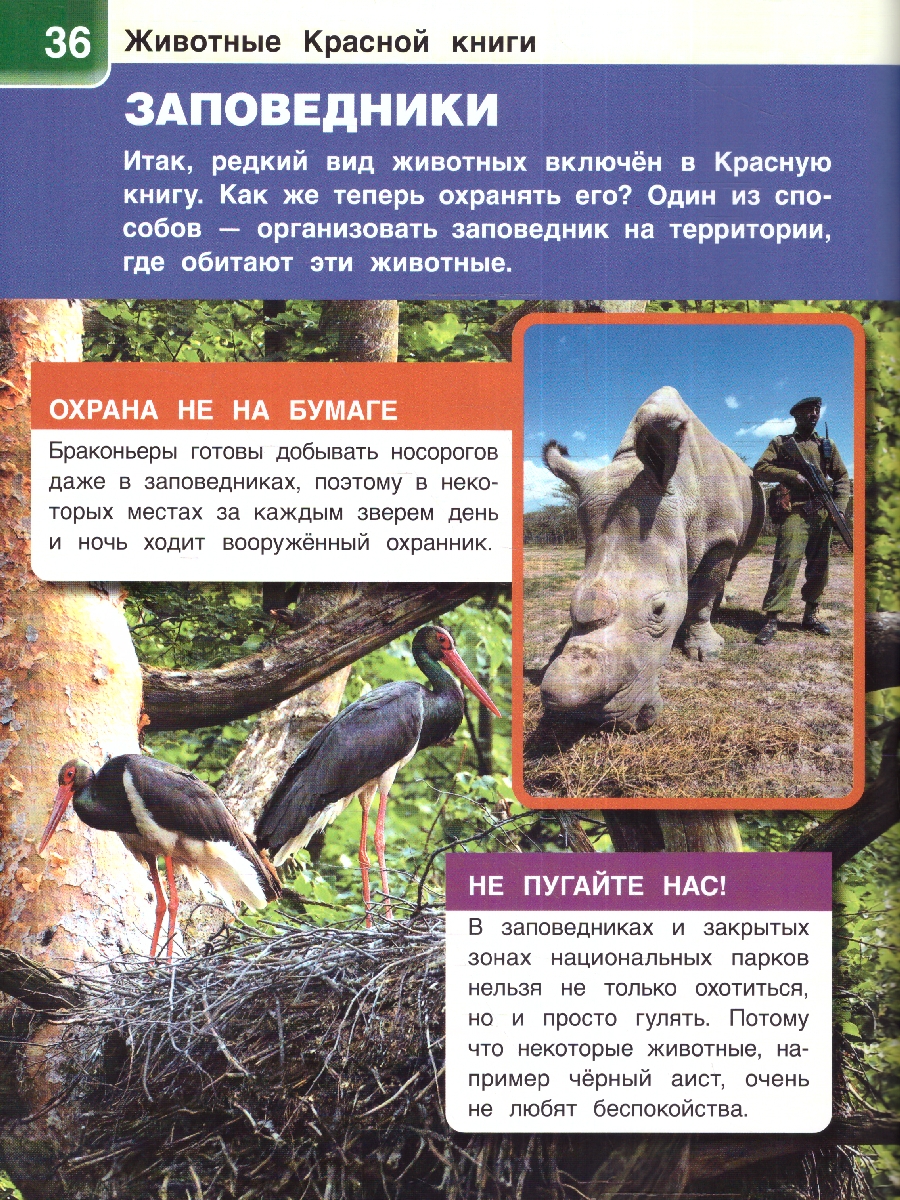 36 Животные Красной книги

ЗАПОВЕДНИКИ

Итак, редкий вид животных включён в Красную книгу. Как же теперь охранять его? Один из способов — организовать заповедник на территории, где обитают эти животные.

ОХРАНА НЕ НА БУМАГЕ

Браконьеры готовы добывать носорогов даже в заповедниках, поэтому в некоторых местах за каждым зверем день и ночь ходит вооружённый охранник.

НЕ ПУГАЙТЕ НАС!

В заповедниках и закрытых зонах национальных парков нельзя не только охотиться, но и просто гулять. Потому что некоторые животные, например чёрный аист, очень не любят беспокойства.